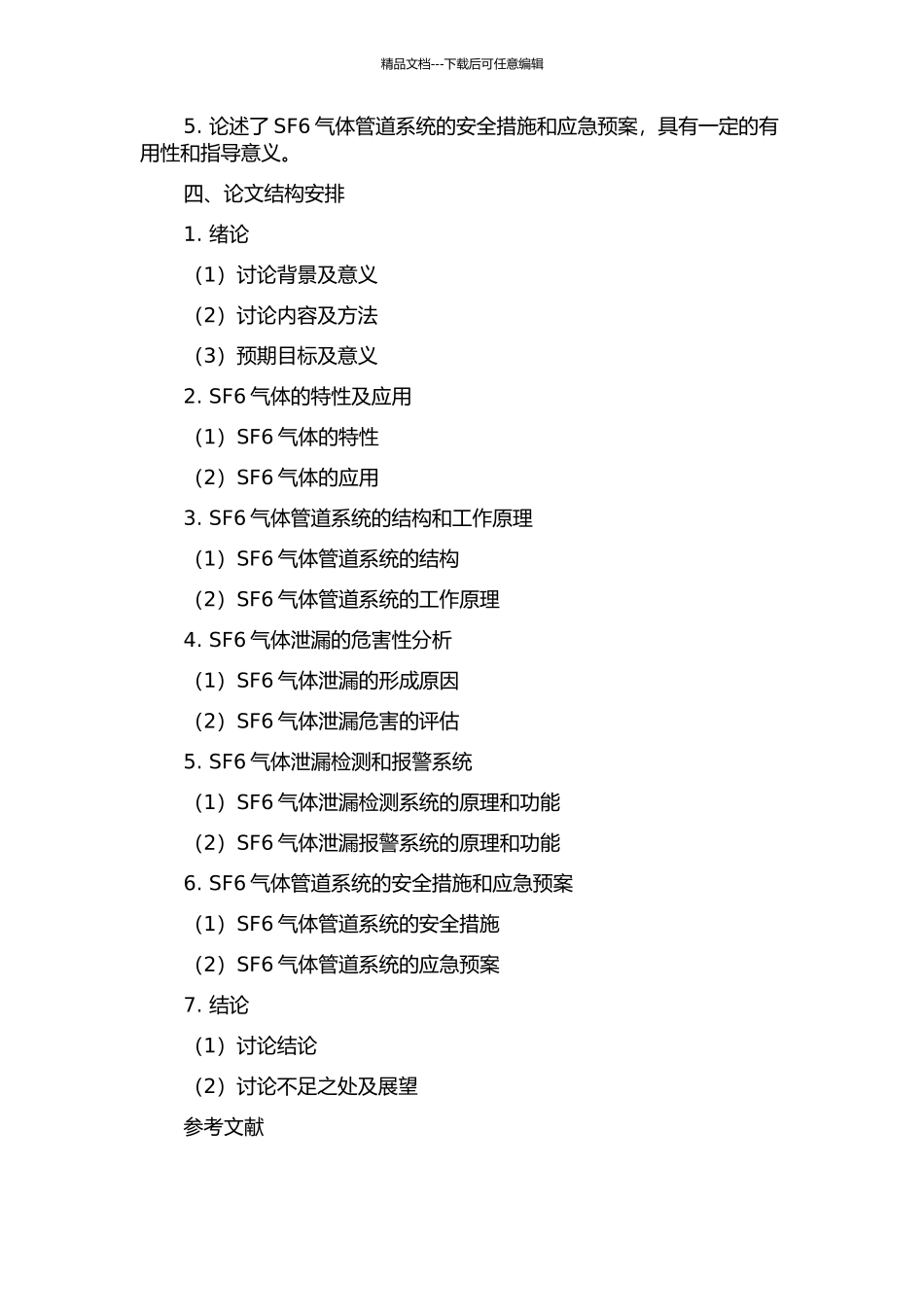 精品文档---下载后可任意编辑

5. 论述了 SF6 气体管道系统的安全措施和应急预案，具有一定的有用性和指导意义。

四、论文结构安排

1. 绪论

（1）讨论背景及意义

（2）讨论内容及方法

（3）预期目标及意义

2. SF6 气体的特性及应用

（1）SF6 气体的特性

（2）SF6 气体的应用

3. SF6 气体管道系统的结构和工作原理

（1）SF6 气体管道系统的结构

（2）SF6 气体管道系统的工作原理

4. SF6 气体泄漏的危害性分析

（1）SF6 气体泄漏的形成原因

（2）SF6 气体泄漏危害的评估

5. SF6 气体泄漏检测和报警系统

（1）SF6 气体泄漏检测系统的原理和功能

（2）SF6 气体泄漏报警系统的原理和功能

6. SF6 气体管道系统的安全措施和应急预案

（1）SF6 气体管道系统的安全措施

（2）SF6 气体管道系统的应急预案

7. 结论

（1）讨论结论

（2）讨论不足之处及展望

参考文献